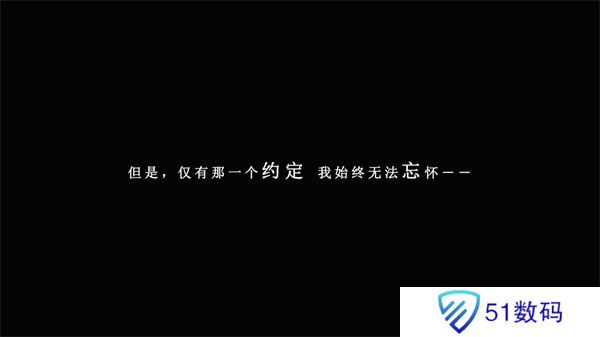 但是，仅有那一个约定 我始终无法忘怀——

51数码